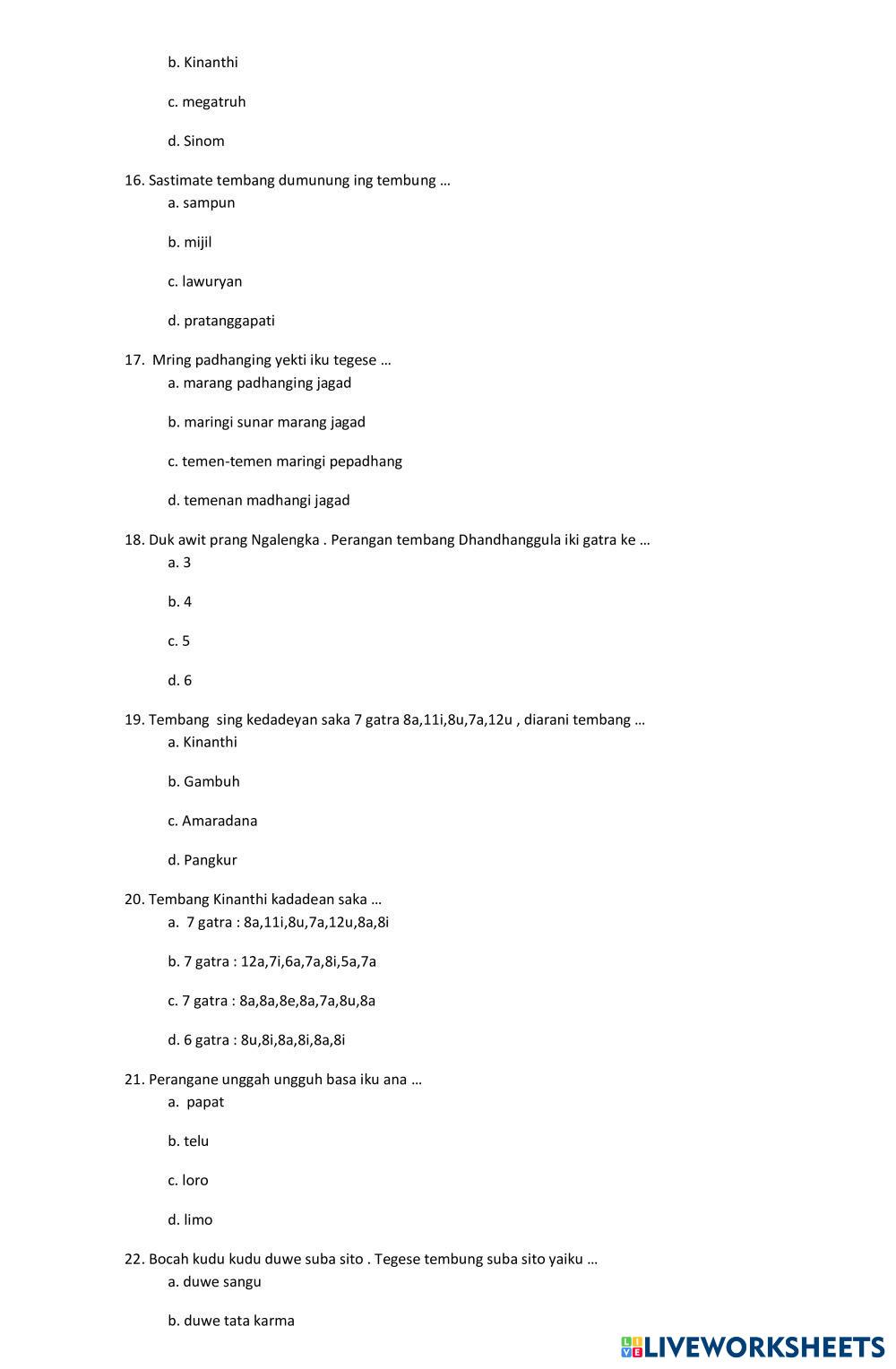 b. Kinanthi

c. megatruh

d. Sinom

16. Sastimate tembang dumunung ing tembung …
a. sampun

b. mijil

c. lawuryan

d. pratanggapati

17. Mring padhanging yekti iku tegese …
a. marang padhanging jagad

b. maringi sunar marang jagad

c. temen-temen maringi pepadhang

d. temenan madhangi jagad

18. Duk awit prang Ngalengka . Perangan tembang Dhandhanggula iki gatra ke …
a. 3

b. 4

c. 5

d. 6

19. Tembang sing kedadeyan saka 7 gatra 8a,11i,8u,7a,12u , diarani tembang …
a. Kinanthi

b. Gambuh

c. Amaradana

d. Pangkur

20. Tembang Kinanthi kadadean saka …
a. 7 gatra : 8a,11i,8u,7a,12u,8a,8i

b. 7 gatra : 12a,7i,6a,7a,8i,5a,7a

c. 7 gatra : 8a,8a,8e,8a,7a,8u,8a

d. 6 gatra : 8u,8i,8a,8i,8a,8i

21. Perangane unggah ungguh basa iku ana …
a. papat

b. telu

c. loro

d. limo

22. Bocah kudu kudu duwe suba sito . Tegese tembung suba sito yaiku …
a. duwe sangu

b. duwe tata karma

LIVEWORKSHEETS